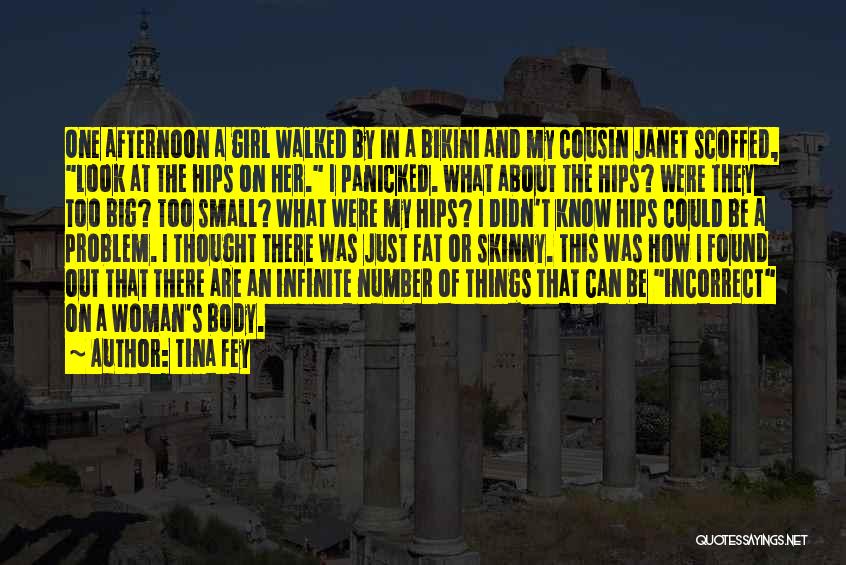 ONE AFTERNOON A GIRL WALKED BY IN A BIKINI AND MY COUSIN JANET SCOFFED, "LOOK AT THE HIPS ON HER." I PANICKED. WHAT ABOUT THE HIPS? WERE THEY TOO BIG? TOO SMALL? WHAT WERE MY HIPS? I DIDN'T KNOW HIPS COULD BE A PROBLEM. I THOUGHT THERE WAS JUST FAT OR SKINNY. THIS WAS HOW I FOUND OUT THAT THERE ARE AN INFINITE NUMBER OF THINGS THAT CAN BE "INCORRECT" ON A WOMAN'S BODY.

~ AUTHOR: TINA FEY

QUOTESSAYINGS.NET